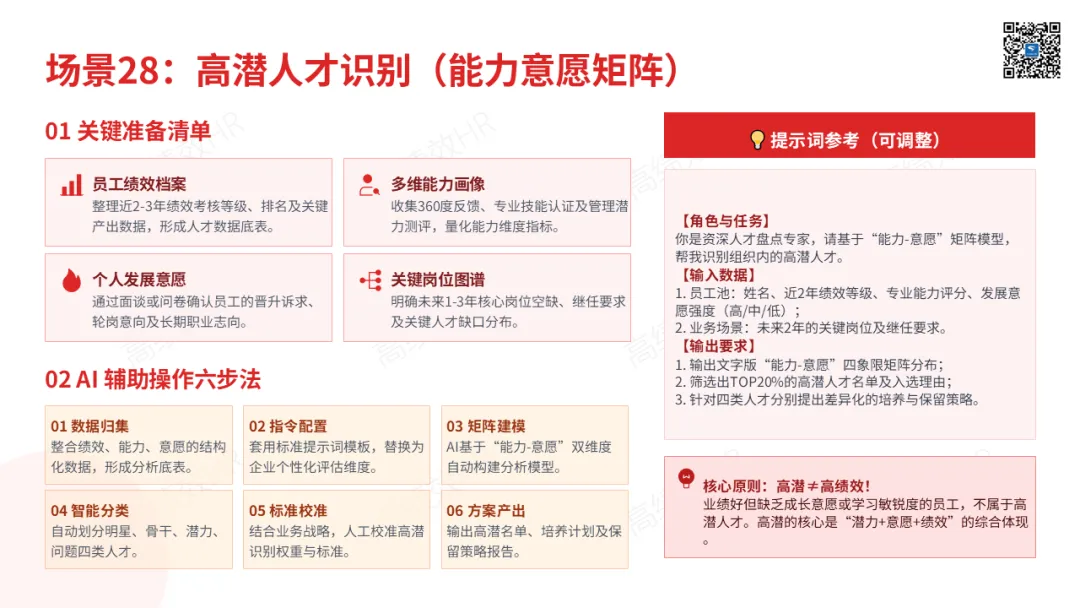 场景28：高潜人才识别（能力意愿矩阵）

01 关键准备清单

员工绩效档案
整理近2-3年绩效考核等级、排名及关键产出数据，形成人才数据底表。

多维能力画像
收集360度反馈、专业技能认证及管理潜力测评，量化能力维度指标。

个人发展意愿
通过面谈或问卷确认员工的晋升诉求、轮岗意向及长期职业志向。

关键岗位图谱
明确未来1-3年核心岗位空缺、继任要求及关键人才缺口分布。

02 AI 辅助操作六步法

01 数据归集
整合绩效、能力、意愿的结构化数据，形成分析底表。

02 指令配置
套用标准提示词模板，替换为企业个性化评估维度。

03 矩阵建模
AI基于“能力-意愿”双维度自动构建分析模型。

04 智能分类
自动划分明星、骨干、潜力、问题四类人才。

05 标准校准
结合业务战略，人工校准高潜识别权重与标准。

06 方案产出
输出高潜名单、培养计划及保留策略报告。

提示词参考（可调整）

【角色与任务】
你是资深人才盘点专家，请基于“能力-意愿”矩阵模型，帮我识别组织内的高潜人才。
【输入数据】
1. 员工池：姓名、近2年绩效等级、专业能力评分、发展意愿强度（高/中/低）；
2. 业务场景：未来2年的关键岗位及继任要求。
【输出要求】
1. 输出文字版“能力-意愿”四象限矩阵分布；
2. 筛选出TOP20%的高潜人才名单及入选理由；
3. 针对四类人才分别提出差异化的培养与保留策略。

核心原则：高潜≠高绩效！
业绩好但缺乏成长意愿或学习敏锐度的员工，不属于高潜人才。高潜的核心是“潜力+意愿+绩效”的综合体现。